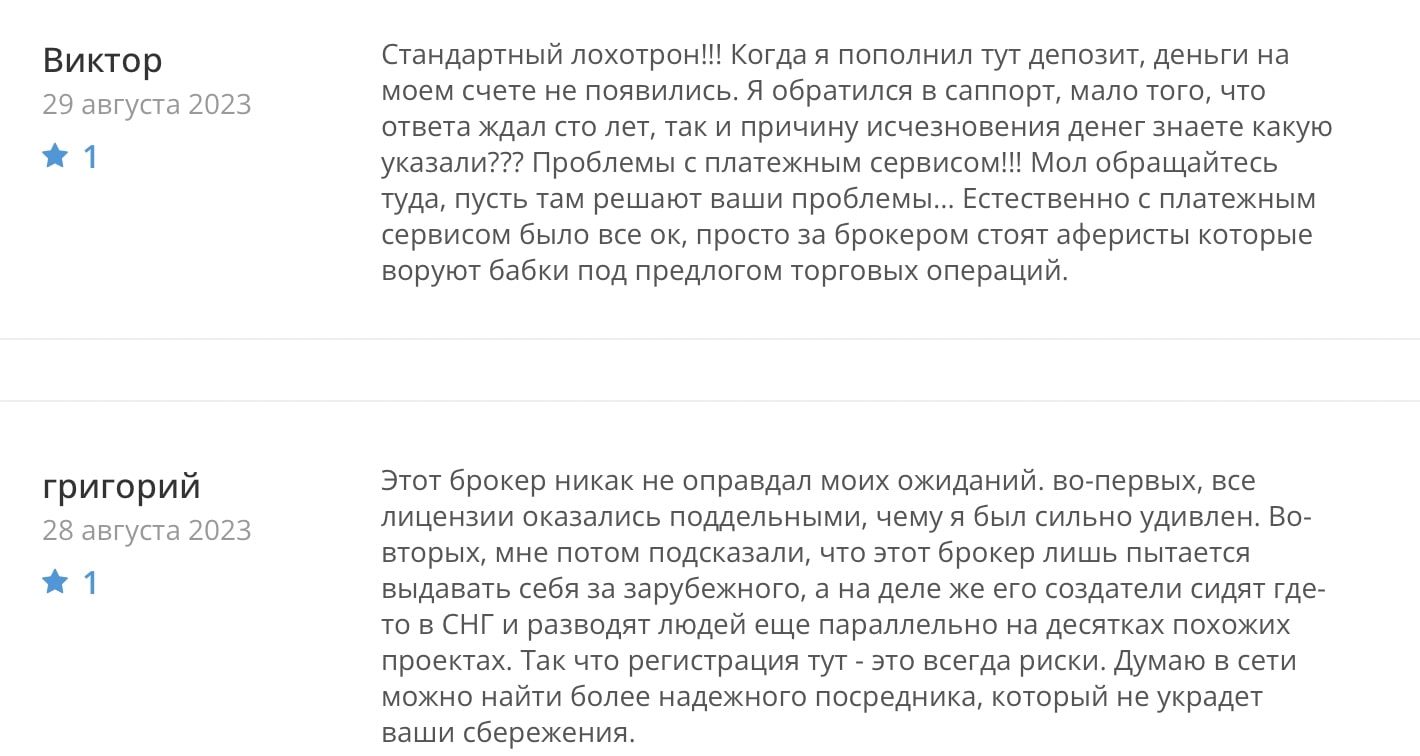 Виктор
29 августа 2023
1

Стандартный лохотрон!!! Когда я пополнил тут депозит, деньги на моем счете не появились. Я обратился в саппорт, мало того, что ответа ждал сто лет, так и причину исчезновения денег знаете какую указали??? Проблемы с платежным сервисом!!! Мол обращайтесь туда, пусть там решают ваши проблемы... Естественно с платежным сервисом было все ок, просто за брокером стоят аферисты которые воруют бабки под предлогом торговых операций.

григорий
28 августа 2023
1

Этот брокер никак не оправдал моих ожиданий. во-первых, все лицензии оказались поддельными, чему я был сильно удивлен. Во-вторых, мне потом подсказали, что этот брокер лишь пытается выдавать себя за зарубежного, а на деле же его создатели сидят где-то в СНГ и разводят людей еще параллельно на десятках похожих проектах. Так что регистрация тут - это всегда риски. Думаю в сети можно найти более надежного посредника, который не украдет ваши сбережения.